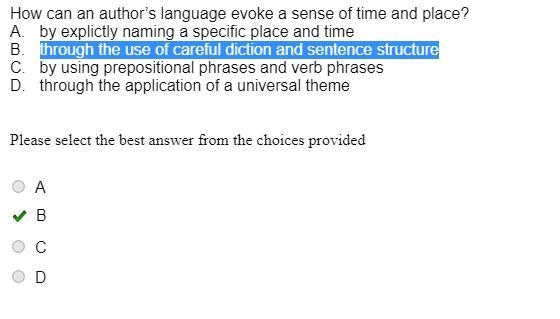 How can an author's language evoke a sense of time and place?
A. by explictly naming a specific place and time
B. through the use of careful diction and sentence structure
C. by using prepositional phrases and verb phrases
D. through the application of a universal theme

Please select the best answer from the choices provided

A
B
C
D